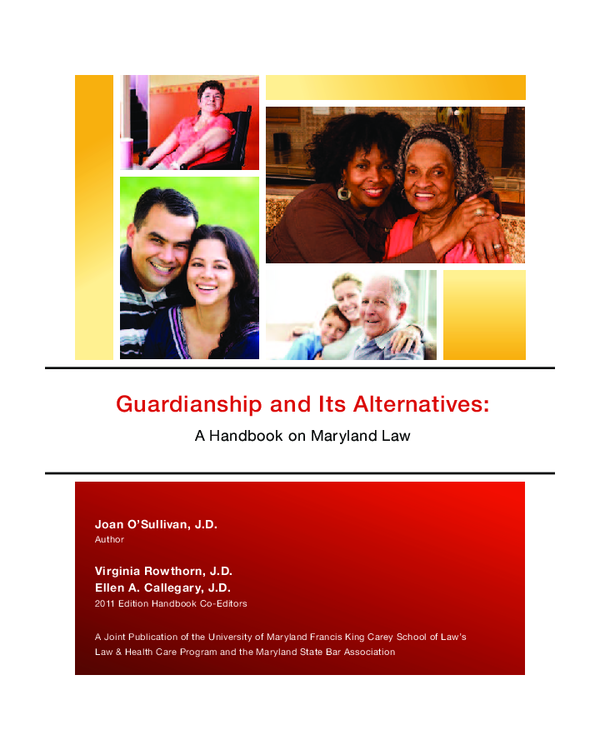 Guardianship and Its Alternatives:
A Handbook on Maryland Law

Joan O'Sullivan, J.D.
Author

Virginia Rowthorn, J.D.
Ellen A. Callegary, J.D.
2011 Edition Handbook Co-Editors

A Joint Publication of the University of Maryland Francis King Carey School of Law's Law & Health Care Program and the Maryland State Bar Association